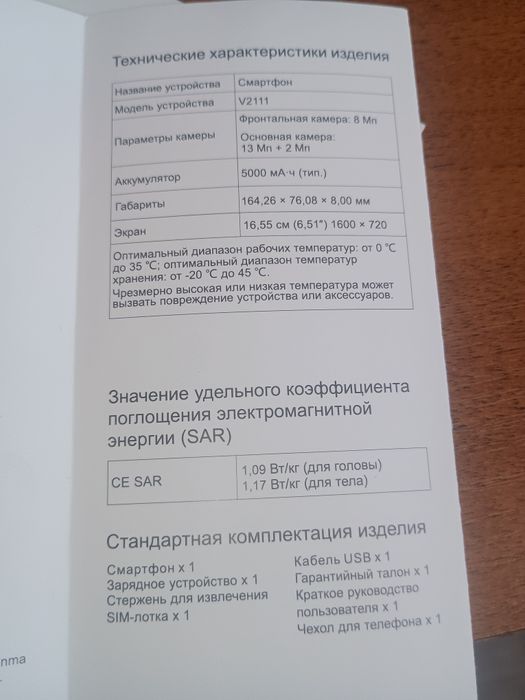 Технические характеристики изделия

| Название устройства | Смартфон |
|---|---|
| Модель устройства | V2111 |
| Параметры камеры | Фронтальная камера: 8 Мп Основная камера: 13 Мп + 2 Мп |
| Аккумулятор | 5000 мА·ч (тип.) |
| Габариты | 164,26 × 76,08 × 8,00 мм |
| Экран | 16,55 см (6,51") 1600 × 720 |

Оптимальный диапазон рабочих температур: от 0 °C до 35 °C; оптимальный диапазон температур хранения: от -20 °C до 45 °C.
Чрезмерно высокая или низкая температура может вызвать повреждение устройства или аксессуаров.

Значение удельного коэффициента поглощения электромагнитной энергии (SAR)

| CE SAR | 1,09 Вт/кг (для головы) 1,17 Вт/кг (для тела) |
|---|---|

Стандартная комплектация изделия

Смартфон x 1
Зарядное устройство x 1
Стержень для извлечения SIM-лотка x 1

Кабель USB x 1
Гарантийный талон x 1
Краткое руководство пользователя x 1
Чехол для телефона x 1

nma